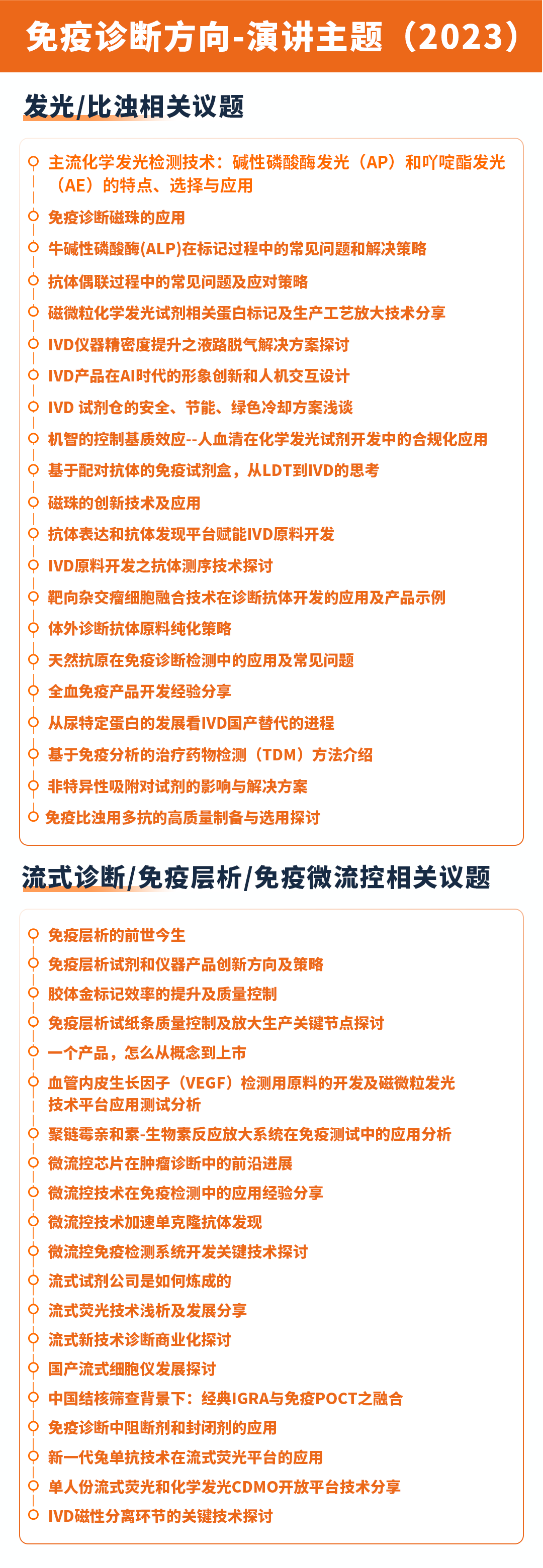 免疫诊断方向-演讲主题（2023）

发光/比浊相关议题

主流化学发光检测技术：碱性磷酸酶发光（AP）和吖啶酯发光（AE）的特点、选择与应用
免疫诊断磁珠的应用
牛碱性磷酸酶(ALP)在标记过程中的常见问题和解决策略
抗体偶联过程中的常见问题及应对策略
磁微粒化学发光试剂相关蛋白标记及生产工艺放大技术分享
IVD仪器精密度提升之液路脱气解决方案探讨
IVD产品在AI时代的形象创新和人机交互设计
IVD 试剂仓的安全、节能、绿色冷却方案浅谈
机智的控制基质效应--人血清在化学发光试剂开发中的合规化应用
基于配对抗体的免疫试剂盒，从LDT到IVD的思考
磁珠的创新技术及应用
抗体表达和抗体发现平台赋能IVD原料开发
IVD原料开发之抗体测序技术探讨
靶向杂交瘤细胞融合技术在诊断抗体开发的应用及产品示例
体外诊断抗体原料纯化策略
天然抗原在免疫诊断检测中的应用及常见问题
全血免疫产品开发经验分享
从尿特定蛋白的发展看IVD国产替代的进程
基于免疫分析的治疗药物检测（TDM）方法介绍
非特异性吸附对试剂的影响与解决方案
免疫比浊用多抗的高质量制备与选用探讨

流式诊断/免疫层析/免疫微流控相关议题

免疫层析的前世今生
免疫层析试剂和仪器产品创新方向及策略
胶体金标记效率的提升及质量控制
免疫层析试纸条质量控制及放大生产关键节点探讨
一个产品，怎么从概念到上市
血管内皮生长因子（VEGF）检测用原料的开发及磁微粒发光技术平台应用测试分析
聚链霉亲和素-生物素反应放大系统在免疫测试中的应用分析
微流控芯片在肿瘤诊断中的前沿进展
微流控技术在免疫检测中的应用经验分享
微流控技术加速单克隆抗体发现
微流控免疫检测系统开发关键技术探讨
流式试剂公司是如何炼成的
流式荧光技术浅析及发展分享
流式新技术诊断商业化探讨
国产流式细胞仪发展探讨
中国结核筛查背景下：经典IGRA与免疫POCT之融合
免疫诊断中阻断剂和封闭剂的应用
新一代兔单抗技术在流式荧光平台的应用
单人份流式荧光和化学发光CDMO开放平台技术分享
IVD磁性分离环节的关键技术探讨